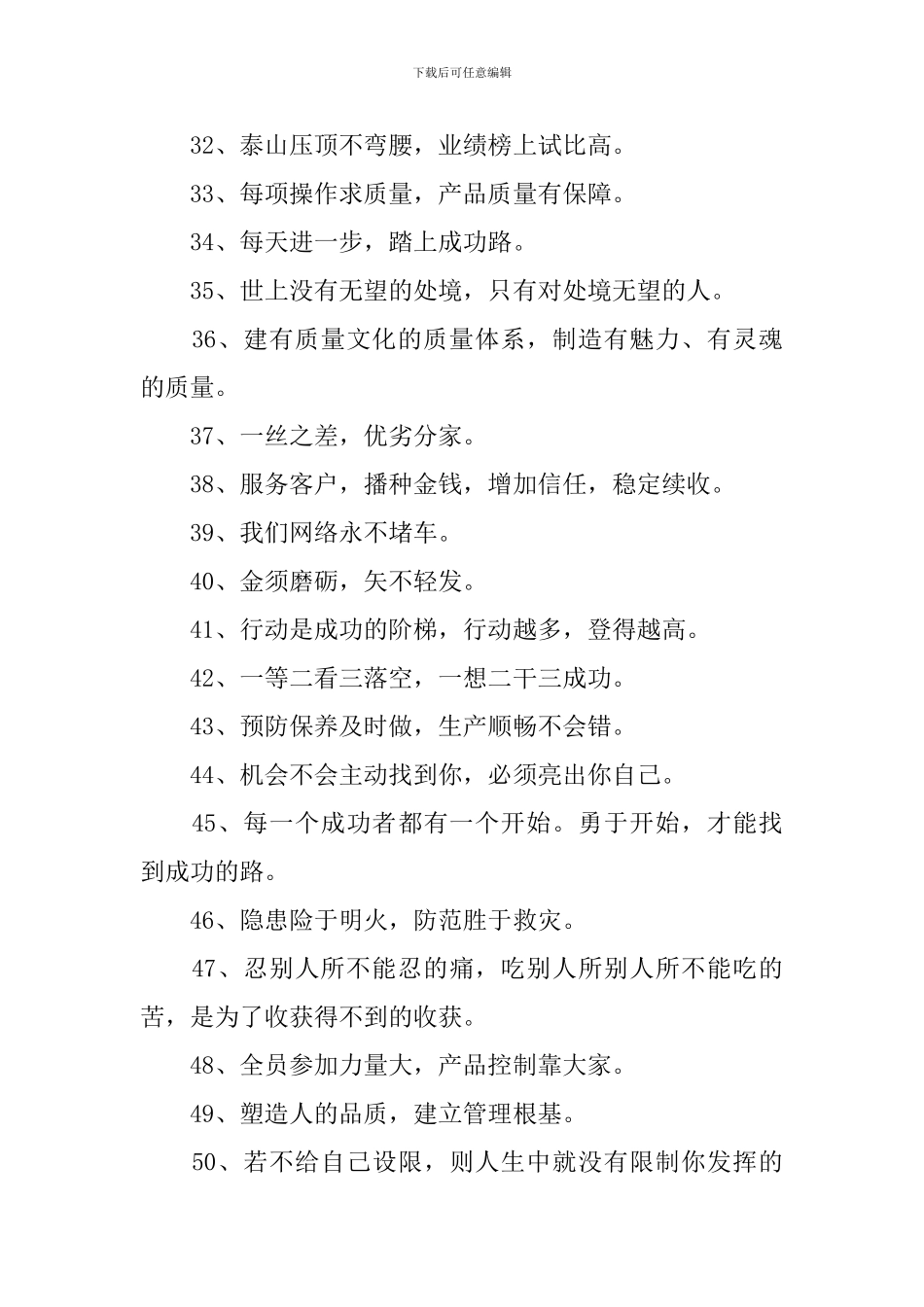 下载后可任意编辑

32、泰山压顶不弯腰，业绩榜上试比高。

33、每项操作求质量，产品质量有保障。

34、每天进一步，踏上成功路。

35、世上没有无望的处境，只有对处境无望的人。

36、建有质量文化的质量体系，制造有魅力、有灵魂的质量。

37、一丝之差，优劣分家。

38、服务客户，播种金钱，增加信任，稳定续收。

39、我们网络永不堵车。

40、金须磨砺，矢不轻发。

41、行动是成功的阶梯，行动越多，登得越高。

42、一等二看三落空，一想二干三成功。

43、预防保养及时做，生产顺畅不会错。

44、机会不会主动找到你，必须亮出你自己。

45、每一个成功者都有一个开始。勇于开始，才能找到成功的路。

46、隐患险于明火，防范胜于救灾。

47、忍别人所不能忍的痛，吃别人所别人所不能吃的苦，是为了收获得不到的收获。

48、全员参加力量大，产品控制靠大家。

49、塑造人的品质，建立管理根基。

50、若不给自己设限，则人生中就没有限制你发挥的